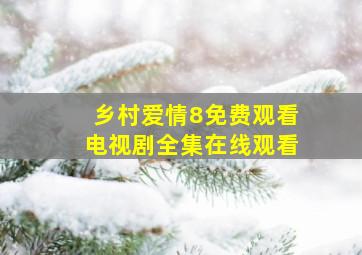 乡村爱情8免费观看
电视剧全集在线观看